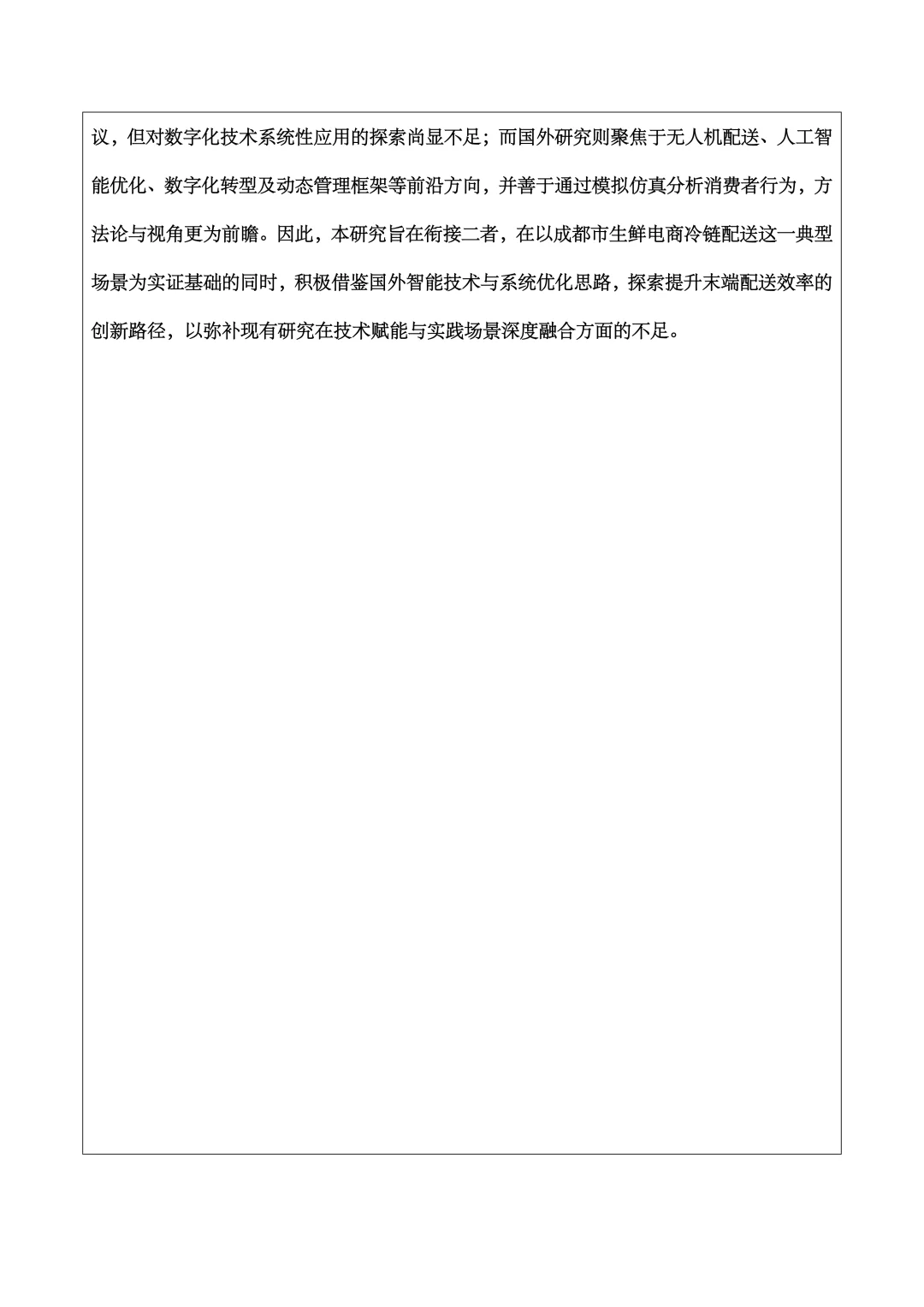 议，但对数字化技术系统性应用的探索尚显不足；而国外研究则聚焦于无人机配送、人工智能优化、数字化转型及动态管理框架等前沿方向，并善于通过模拟仿真分析消费者行为，方法论与视角更为前瞻。因此，本研究旨在衔接二者，在以成都市生鲜电商冷链配送这一典型场景为实证基础的同时，积极借鉴国外智能技术与系统优化思路，探索提升末端配送效率的创新路径，以弥补现有研究在技术赋能与实践场景深度融合方面的不足。